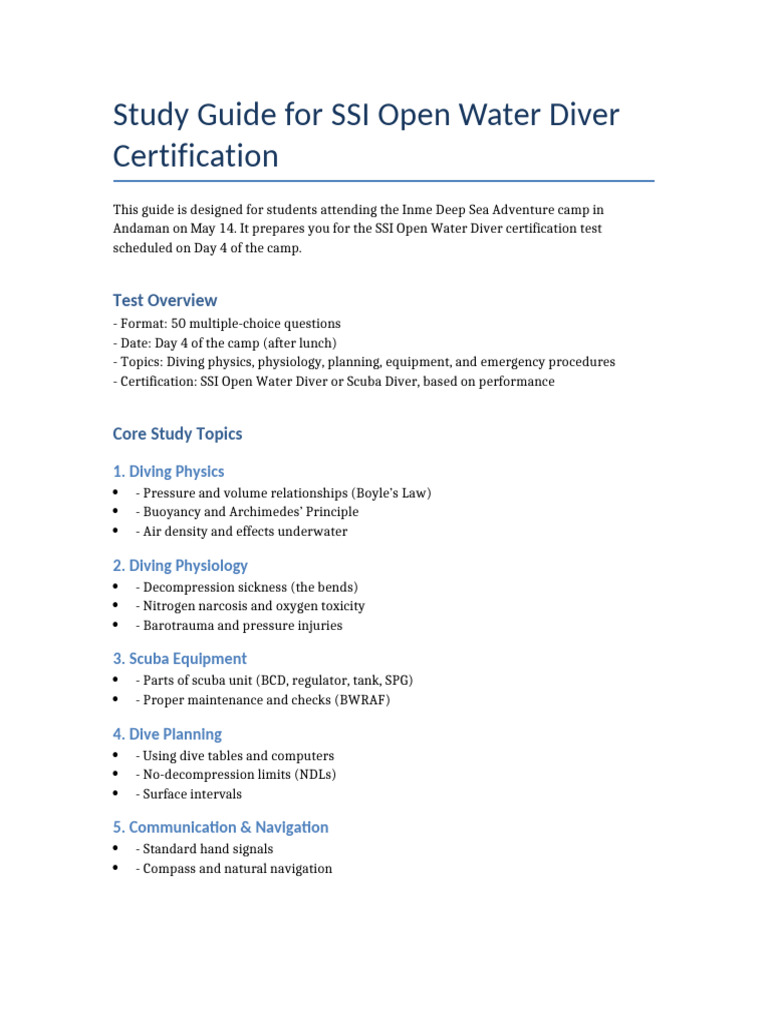 Study Guide for SSI Open Water Diver Certification

This guide is designed for students attending the Inme Deep Sea Adventure camp in Andaman on May 14. It prepares you for the SSI Open Water Diver certification test scheduled on Day 4 of the camp.

Test Overview

- Format: 50 multiple-choice questions
- Date: Day 4 of the camp (after lunch)
- Topics: Diving physics, physiology, planning, equipment, and emergency procedures
- Certification: SSI Open Water Diver or Scuba Diver, based on performance

Core Study Topics

1. Diving Physics

• - Pressure and volume relationships (Boyle's Law)
• - Buoyancy and Archimedes' Principle
• - Air density and effects underwater

2. Diving Physiology

• - Decompression sickness (the bends)
• - Nitrogen narcosis and oxygen toxicity
• - Barotrauma and pressure injuries

3. Scuba Equipment

• - Parts of scuba unit (BCD, regulator, tank, SPG)
• - Proper maintenance and checks (BWRAF)

4. Dive Planning

• - Using dive tables and computers
• - No-decompression limits (NDLs)
• - Surface intervals

5. Communication & Navigation

• - Standard hand signals
• - Compass and natural navigation